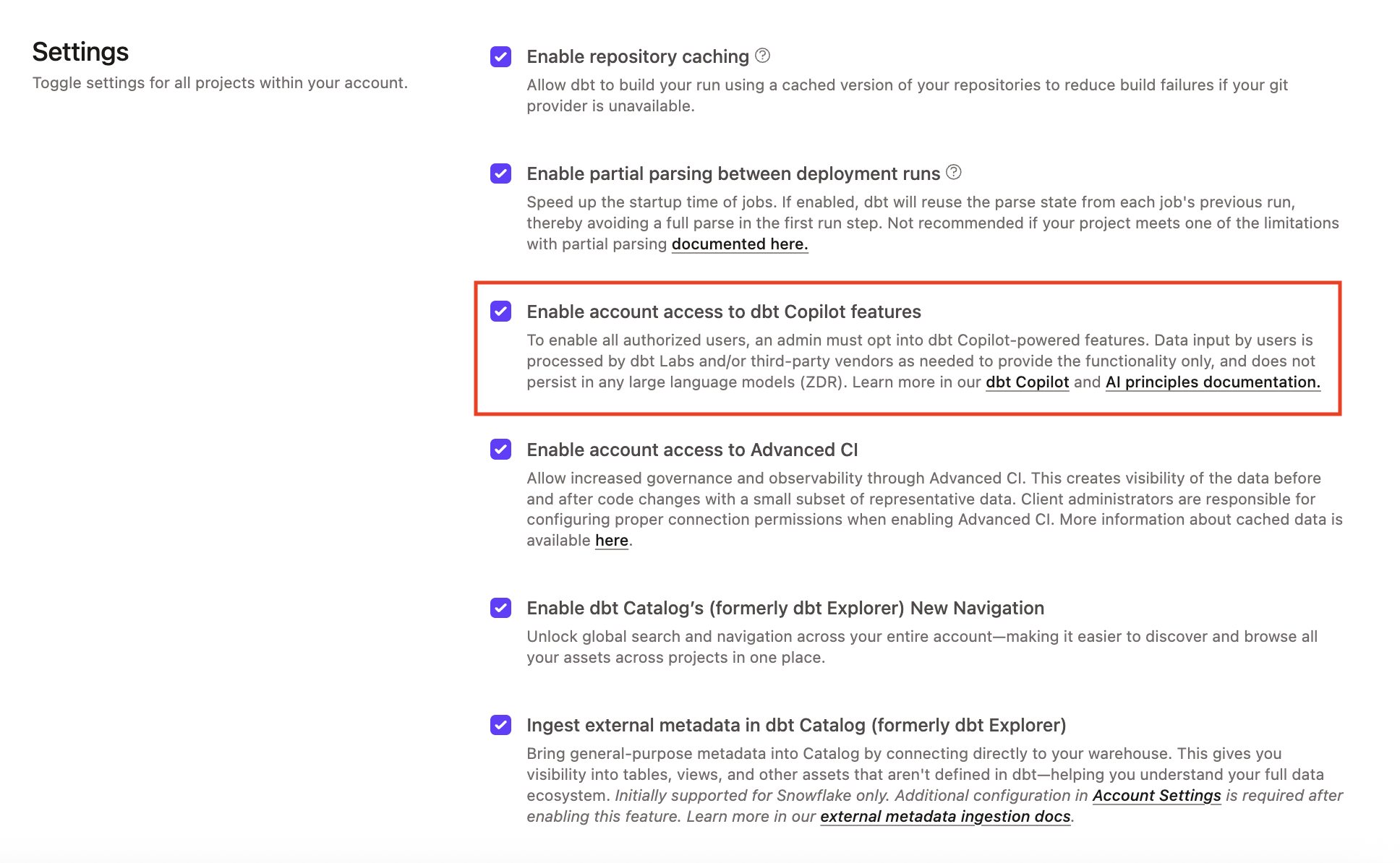 Settings
Toggle settings for all projects within your account.

Enable repository caching
Allow dbt to build your run using a cached version of your repositories to reduce build failures if your git provider is unavailable.

Enable partial parsing between deployment runs
Speed up the startup time of jobs. If enabled, dbt will reuse the parse state from each job's previous run, thereby avoiding a full parse in the first run step. Not recommended if your project meets one of the limitations with partial parsing documented here.

Enable account access to dbt Copilot features
To enable all authorized users, an admin must opt into dbt Copilot-powered features. Data input by users is processed by dbt Labs and/or third-party vendors as needed to provide the functionality only, and does not persist in any large language models (ZDR). Learn more in our dbt Copilot and AI principles documentation.

Enable account access to Advanced CI
Allow increased governance and observability through Advanced CI. This creates visibility of the data before and after code changes with a small subset of representative data. Client administrators are responsible for configuring proper connection permissions when enabling Advanced CI. More information about cached data is available here.

Enable dbt Catalog's (formerly dbt Explorer) New Navigation
Unlock global search and navigation across your entire account—making it easier to discover and browse all your assets across projects in one place.

Ingest external metadata in dbt Catalog (formerly dbt Explorer)
Bring general-purpose metadata into Catalog by connecting directly to your warehouse. This gives you visibility into tables, views, and other assets that aren't defined in dbt—helping you understand your full data ecosystem. Initially supported for Snowflake only. Additional configuration in Account Settings is required after enabling this feature. Learn more in our external metadata ingestion docs.